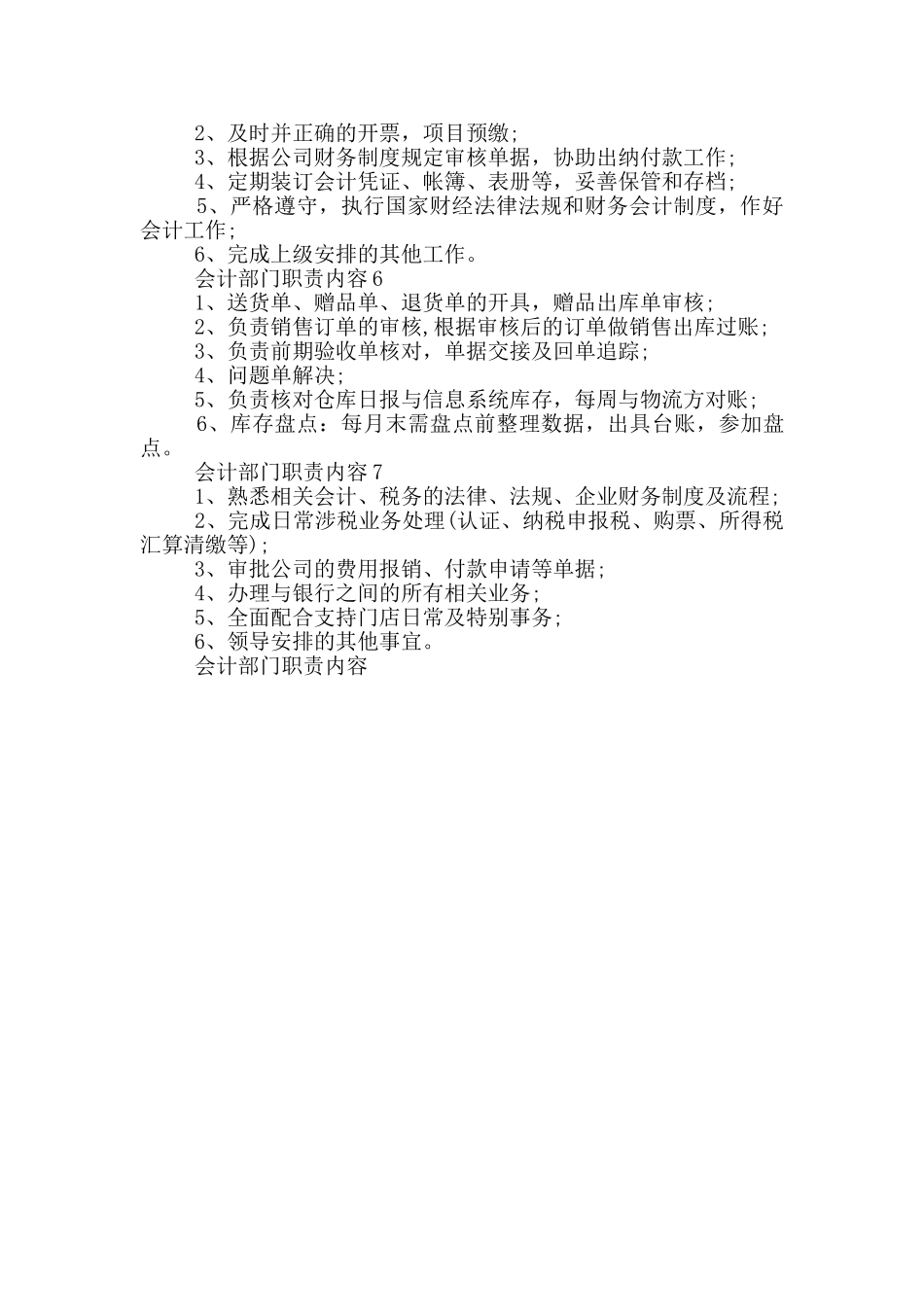 2、及时并正确的开票，项目预缴;

3、根据公司财务制度规定审核单据，协助出纳付款工作;

4、定期装订会计凭证、帐簿、表册等，妥善保管和存档;

5、严格遵守，执行国家财经法律法规和财务会计制度，作好会计工作;

6、完成上级安排的其他工作。

会计部门职责内容6

1、送货单、赠品单、退货单的开具，赠品出库单审核;

2、负责销售订单的审核,根据审核后的订单做销售出库过账;

3、负责前期验收单核对，单据交接及回单追踪;

4、问题单解决;

5、负责核对仓库日报与信息系统库存，每周与物流方对账;

6、库存盘点：每月末需盘点前整理数据，出具台账，参加盘点。

会计部门职责内容7

1、熟悉相关会计、税务的法律、法规、企业财务制度及流程;

2、完成日常涉税业务处理(认证、纳税申报税、购票、所得税汇算清缴等);

3、审批公司的费用报销、付款申请等单据;

4、办理与银行之间的所有相关业务;

5、全面配合支持门店日常及特别事务;

6、领导安排的其他事宜。

会计部门职责内容